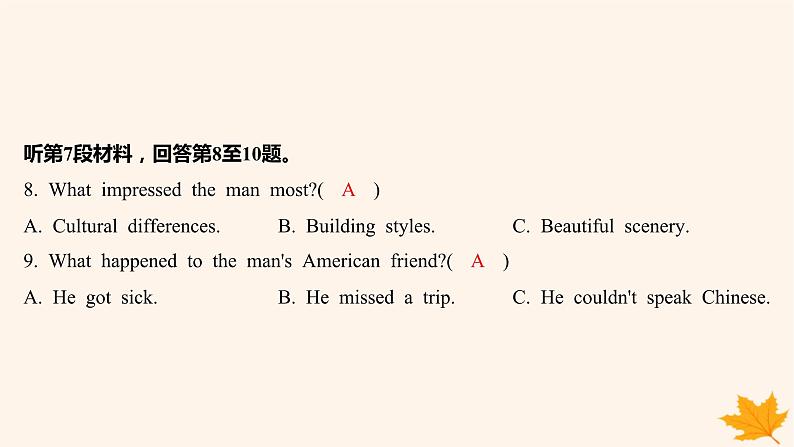 听第7段材料，回答第8至10题。

8. What impressed the man most?( A )

A. Cultural differences. B. Building styles. C. Beautiful scenery.

9. What happened to the man's American friend?( A )

A. He got sick. B. He missed a trip. C. He couldn't speak Chinese.